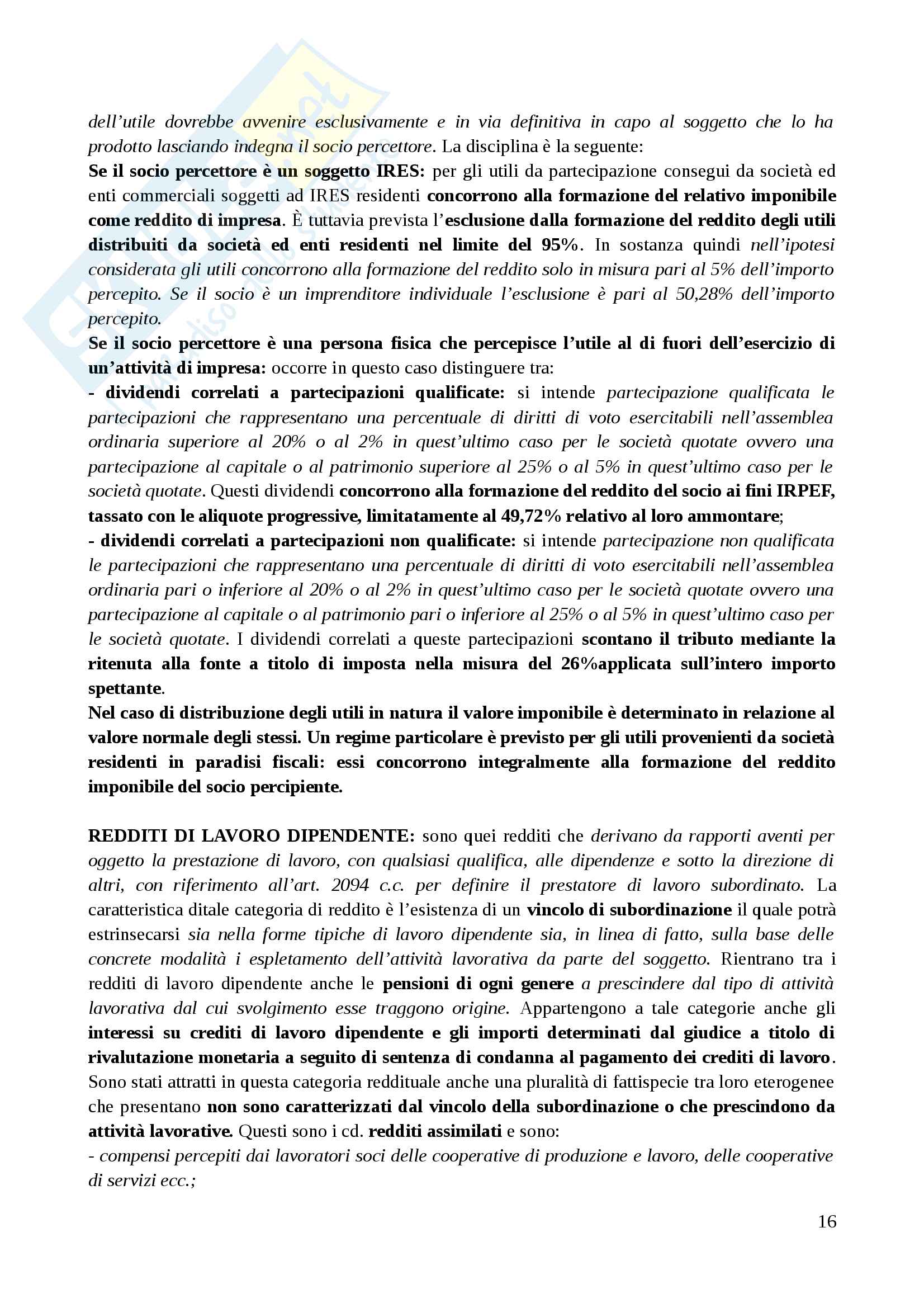 dell'utile dovrebbe avvenire esclusivamente e in via definitiva in capo al soggetto che lo ha prodotto lasciando indegna il socio percettore. La disciplina è la seguente:
Se il socio percettore è un soggetto IRES: per gli utili da partecipazione consegui da società ed enti commerciali soggetti ad IRES residenti concorrono alla formazione del relativo imponibile come reddito di impresa. È tuttavia prevista l'esclusione dalla formazione del reddito degli utili distribuiti da società ed enti residenti nel limite del 95%. In sostanza quindi nell'ipotesi considerata gli utili concorrono alla formazione del reddito solo in misura pari al 5% dell'importo percepito. Se il socio è un imprenditore individuale l'esclusione è pari al 50,28% dell'importo percepito.
Se il socio percettore è una persona fisica che percepisce l'utile al di fuori dell'esercizio di un'attività di impresa: occorre in questo caso distinguere tra:
- dividendi correlati a partecipazioni qualificate: si intende partecipazione qualificata le partecipazioni che rappresentano una percentuale di diritti di voto esercitabili nell'assemblea ordinaria superiore al 20% o al 2% in quest'ultimo caso per le società quotate ovvero una partecipazione al capitale o al patrimonio superiore al 25% o al 5% in quest'ultimo caso per le società quotate. Questi dividendi concorrono alla formazione del reddito del socio ai fini IRPEF, tassato con le aliquote progressive, limitatamente al 49,72% relativo al loro ammontare;
- dividendi correlati a partecipazioni non qualificate: si intende partecipazione non qualificata le partecipazioni che rappresentano una percentuale di diritti di voto esercitabili nell'assemblea ordinaria pari o inferiore al 20% o al 2% in quest'ultimo caso per le società quotate ovvero una partecipazione al capitale o al patrimonio pari o inferiore al 25% o al 5% in quest'ultimo caso per le società quotate. I dividendi correlati a queste partecipazioni scontano il tributo mediante la ritenuta alla fonte a titolo di imposta nella misura del 26%applicata sull'intero importo spettante.
Nel caso di distribuzione degli utili in natura il valore imponibile è determinato in relazione al valore normale degli stessi. Un regime particolare è previsto per gli utili provenienti da società residenti in paradisi fiscali: essi concorrono integralmente alla formazione del reddito imponibile del socio percipiente.

REDDITI DI LAVORO DIPENDENTE: sono quei redditi che derivano da rapporti aventi per oggetto la prestazione di lavoro, con qualsiasi qualifica, alle dipendenze e sotto la direzione di altri, con riferimento all'art. 2094 c.c. per definire il prestatore di lavoro subordinato. La caratteristica ditale categoria di reddito è l'esistenza di un vincolo di subordinazione il quale potrà estrinsecarsi sia nella forme tipiche di lavoro dipendente sia, in linea di fatto, sulla base delle concrete modalità i espletamento dell'attività lavorativa da parte del soggetto. Rientrano tra i redditi di lavoro dipendente anche le pensioni di ogni genere a prescindere dal tipo di attività lavorativa dal cui svolgimento esse traggono origine. Appartengono a tale categorie anche gli interessi su crediti di lavoro dipendente e gli importi determinati dal giudice a titolo di rivalutazione monetaria a seguito di sentenza di condanna al pagamento dei crediti di lavoro. Sono stati attratti in questa categoria reddituale anche una pluralità di fattispecie tra loro eterogenee che presentano non sono caratterizzati dal vincolo della subordinazione o che prescindono da attività lavorative. Questi sono i cd. redditi assimilati e sono:
- compensi percepiti dai lavoratori soci delle cooperative di produzione e lavoro, delle cooperative di servizi ecc.;

16